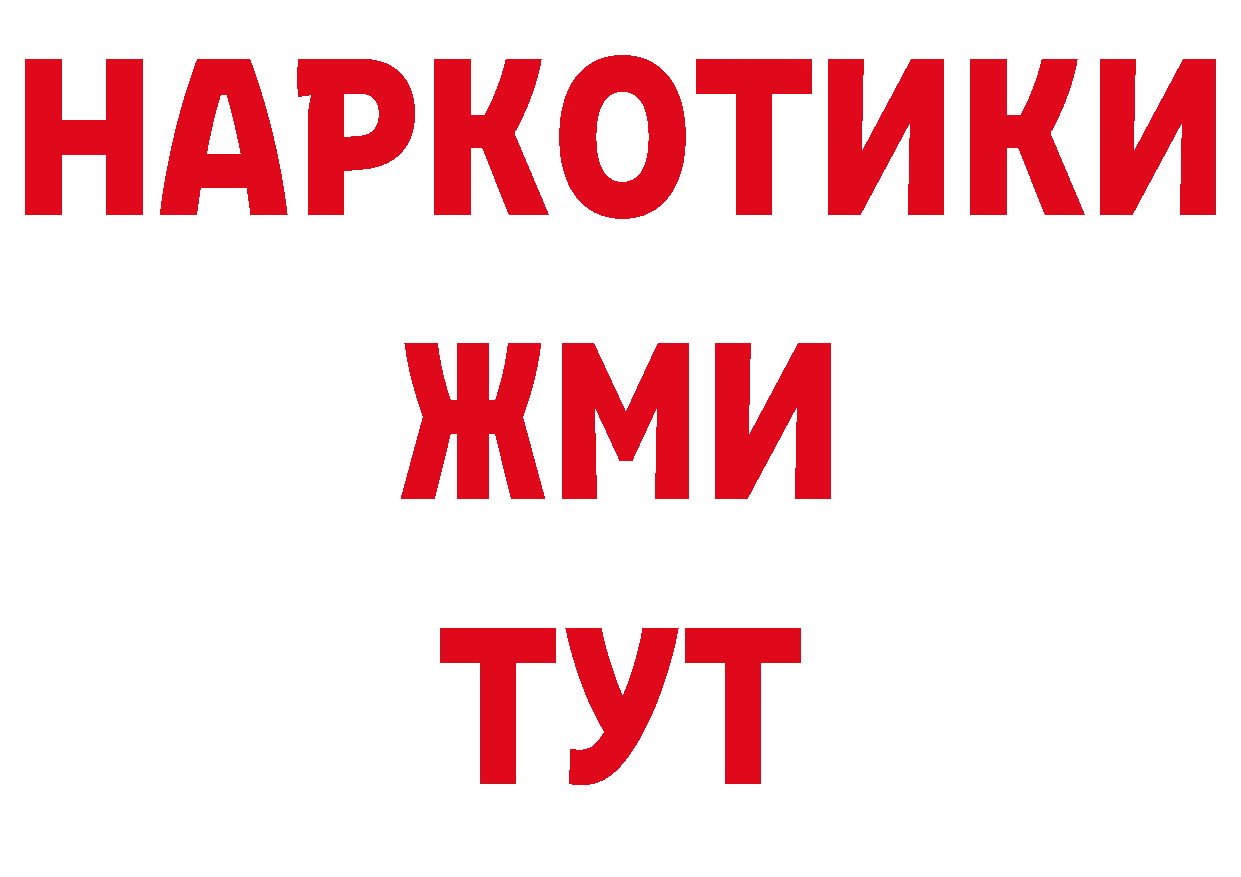 НАРКОТИКИ
ЖМИ
ТУТ